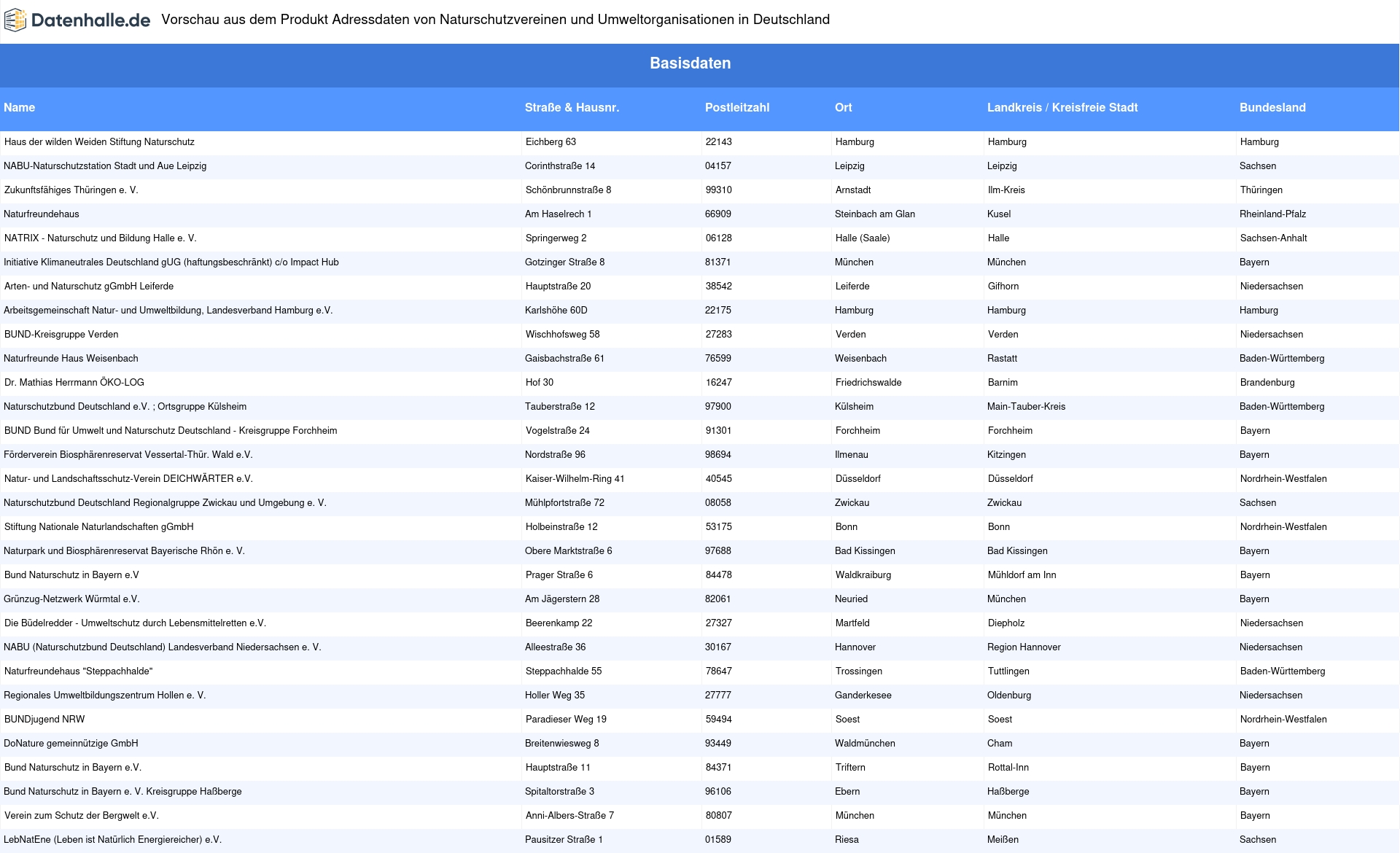 Datenhalle.de Vorschau aus dem Produkt Adressdaten von Naturschutzvereinen und Umweltorganisationen in Deutschland

Basisdaten

| Name | Straße & Hausnr. | Postleitzahl | Ort | Landkreis / Kreisfreie Stadt | Bundesland |
|---|---|---|---|---|---|
| Haus der wilden Weiden Stiftung Naturschutz | Eichberg 63 | 22143 | Hamburg | Hamburg | Hamburg |
| NABU-Naturschutzstation Stadt und Aue Leipzig | Corinthstraße 14 | 04157 | Leipzig | Leipzig | Sachsen |
| Zukunftsfähiges Thüringen e. V. | Schönbrunnstraße 8 | 99310 | Arnstadt | Ilm-Kreis | Thüringen |
| Naturfreundehaus | Am Haselrech 1 | 66909 | Steinbach am Glan | Kusel | Rheinland-Pfalz |
| NATRIX - Naturschutz und Bildung Halle e. V. | Springerweg 2 | 06128 | Halle (Saale) | Halle | Sachsen-Anhalt |
| Initiative Klimaneutrales Deutschland gUG (haftungsbeschränkt) c/o Impact Hub | Gotzinger Straße 8 | 81371 | München | München | Bayern |
| Arten- und Naturschutz gGmbH Leiferde | Hauptstraße 20 | 38542 | Leiferde | Gifhorn | Niedersachsen |
| Arbeitsgemeinschaft Natur- und Umweltbildung, Landesverband Hamburg e.V. | Karlshöhe 60D | 22175 | Hamburg | Hamburg | Hamburg |
| BUND-Kreisgruppe Verden | Wischhofsweg 58 | 27283 | Verden | Verden | Niedersachsen |
| Naturfreunde Haus Weisenbach | Gaisbachstraße 61 | 76599 | Weisenbach | Rastatt | Baden-Württemberg |
| Dr. Mathias Herrmann ÖKO-LOG | Hof 30 | 16247 | Friedrichswalde | Barnim | Brandenburg |
| Naturschutzbund Deutschland e.V. ; Ortsgruppe Külsheim | Tauberstraße 12 | 97900 | Külsheim | Main-Tauber-Kreis | Baden-Württemberg |
| BUND Bund für Umwelt und Naturschutz Deutschland - Kreisgruppe Forchheim | Vogelstraße 24 | 91301 | Forchheim | Forchheim | Bayern |
| Förderverein Biosphärenreservat Vessertal-Thür. Wald e.V. | Nordstraße 96 | 98694 | Ilmenau | Kitzingen | Bayern |
| Natur- und Landschaftsschutz-Verein DEICHWÄRTER e.V. | Kaiser-Wilhelm-Ring 41 | 40545 | Düsseldorf | Düsseldorf | Nordrhein-Westfalen |
| Naturschutzbund Deutschland Regionalgruppe Zwickau und Umgebung e. V. | Mühlpfortstraße 72 | 08058 | Zwickau | Zwickau | Sachsen |
| Stiftung Nationale Naturlandschaften gGmbH | Holbeinstraße 12 | 53175 | Bonn | Bonn | Nordrhein-Westfalen |
| Naturpark und Biosphärenreservat Bayerische Rhön e. V. | Obere Marktstraße 6 | 97688 | Bad Kissingen | Bad Kissingen | Bayern |
| Bund Naturschutz in Bayern e.V | Prager Straße 6 | 84478 | Waldkraiburg | Mühldorf am Inn | Bayern |
| Grünzug-Netzwerk Würmtal e.V. | Am Jägerstern 28 | 82061 | Neuried | München | Bayern |
| Die Büdelredder - Umweltschutz durch Lebensmittelretten e.V. | Beerenkamp 22 | 27327 | Martfeld | Diepholz | Niedersachsen |
| NABU (Naturschutzbund Deutschland) Landesverband Niedersachsen e. V. | Alleestraße 36 | 30167 | Hannover | Region Hannover | Niedersachsen |
| Naturfreundehaus "Steppachhalde" | Steppachhalde 55 | 78647 | Trossingen | Tuttlingen | Baden-Württemberg |
| Regionales Umweltbildungszentrum Hollen e. V. | Holler Weg 35 | 27777 | Ganderkesee | Oldenburg | Niedersachsen |
| BUNDjugend NRW | Paradieser Weg 19 | 59494 | Soest | Soest | Nordrhein-Westfalen |
| DoNature gemeinnützige GmbH | Breitenwiesweg 8 | 93449 | Waldmünchen | Cham | Bayern |
| Bund Naturschutz in Bayern e.V. | Hauptstraße 11 | 84371 | Triftern | Rottal-Inn | Bayern |
| Bund Naturschutz in Bayern e. V. Kreisgruppe Haßberge | Spitaltorstraße 3 | 96106 | Ebern | Haßberge | Bayern |
| Verein zum Schutz der Bergwelt e.V. | Anni-Albers-Straße 7 | 80807 | München | München | Bayern |
| LebNatEne (Leben ist Natürlich Energiereicher) e.V. | Pausitzer Straße 1 | 01589 | Riesa | Meißen | Sachsen |